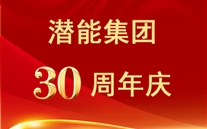 潜能集团

30 周年庆